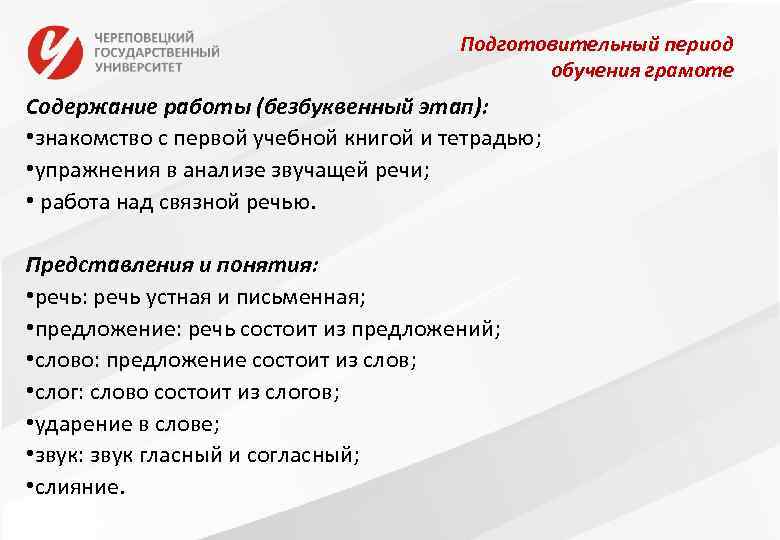 ЧЕРЕПОВЕЦКИЙ ГОСУДАРСТВЕННЫЙ УНИВЕРСИТЕТ

Подготовительный период обучения грамоте

Содержание работы (безбуквенный этап):
•знакомство с первой учебной книгой и тетрадью;
•упражнения в анализе звучащей речи;
• работа над связной речью.

Представления и понятия:
•речь: речь устная и письменная;
•предложение: речь состоит из предложений;
•слово: предложение состоит из слов;
•слог: слово состоит из слогов;
•ударение в слове;
•звук: звук гласный и согласный;
•слияние.